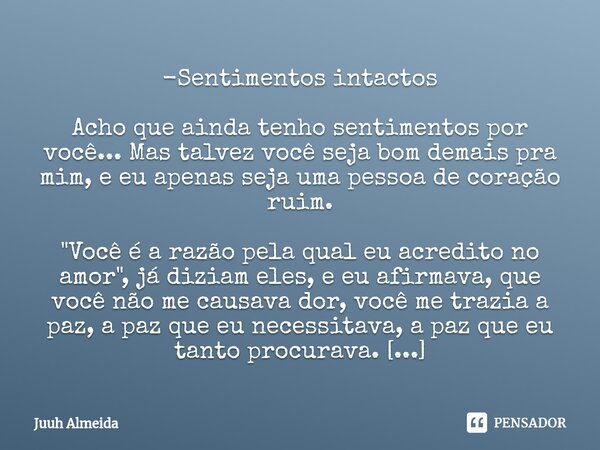 -Sentimentos intactos

Acho que ainda tenho sentimentos por você... Mas talvez você seja bom demais pra mim, e eu apenas seja uma pessoa de coração ruim.

"Você é a razão pela qual eu acredito no amor", já diziam eles, e eu afirmava, que você não me causava dor, você me trazia a paz, a paz que eu necessitava, a paz que eu tanto procurava. [...]

Juuh Almeida

PENSADOR